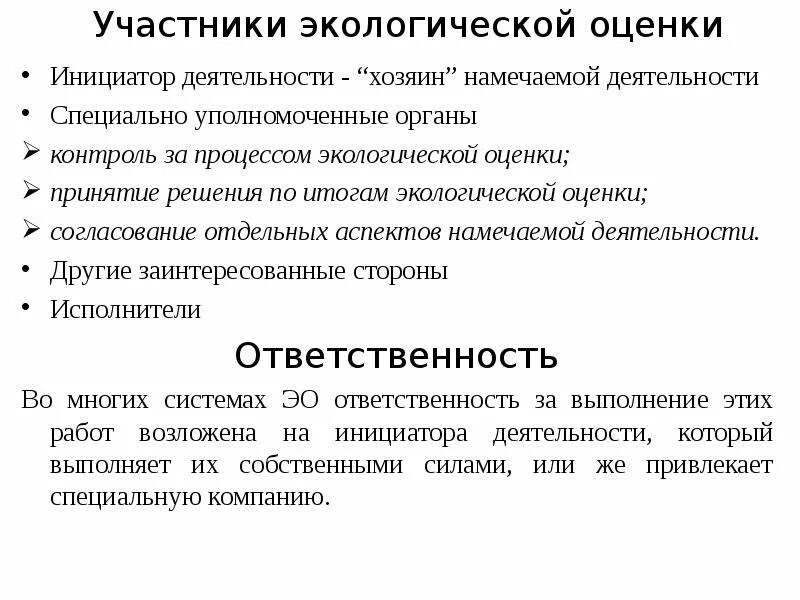 Участники экологической оценки

• Инициатор деятельности - “хозяин” намечаемой деятельности
• Специально уполномоченные органы
➢ контроль за процессом экологической оценки;
➢ принятие решения по итогам экологической оценки;
➢ согласование отдельных аспектов намечаемой деятельности.
• Другие заинтересованные стороны
• Исполнители

Ответственность

Во многих системах ЭО ответственность за выполнение этих работ возложена на инициатора деятельности, который выполняет их собственными силами, или же привлекает специальную компанию.